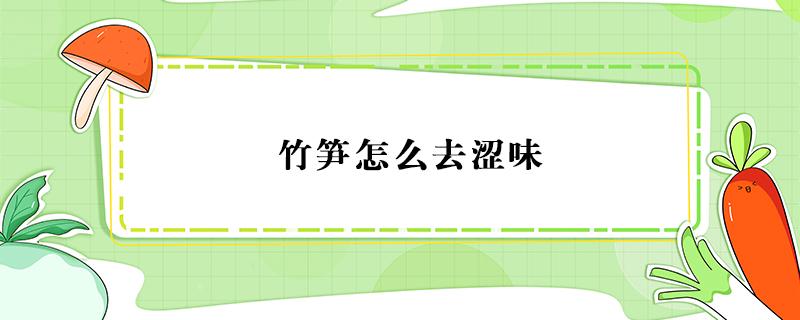 竹笋怎么去涩味